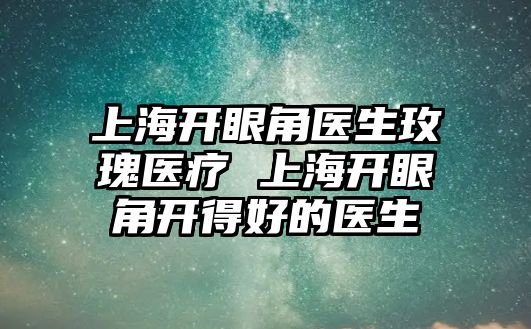 上海开眼角医生玫瑰医疗 上海开眼角开得好的医生